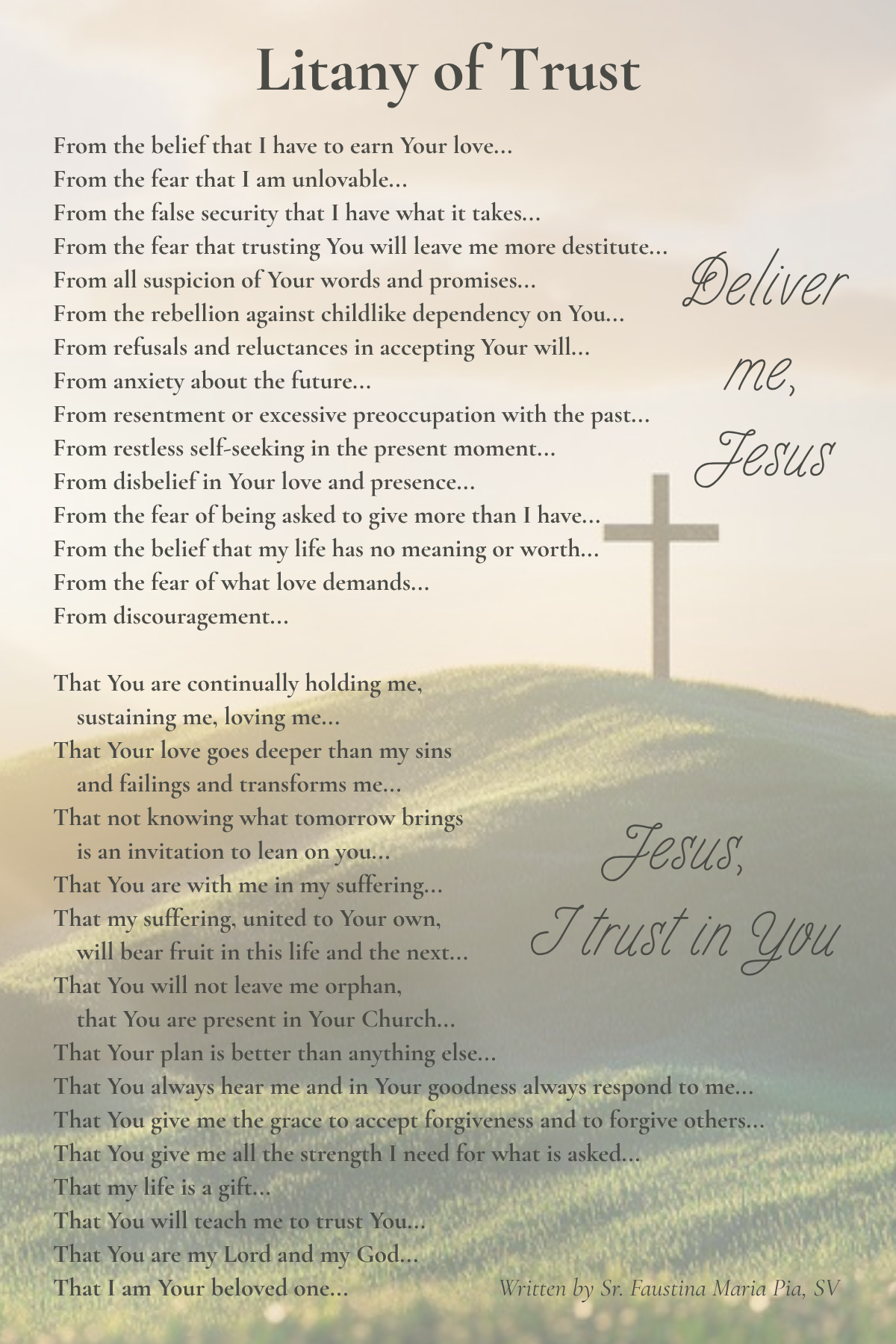 Litany of Trust

From the belief that I have to earn Your love...
From the fear that I am unlovable...
From the false security that I have what it takes...
From the fear that trusting You will leave me more destitute...
From all suspicion of Your words and promises...
From the rebellion against childlike dependency on You...
From refusals and reluctances in accepting Your will...
From anxiety about the future...
From resentment or excessive preoccupation with the past...
From restless self-seeking in the present moment...
From disbelief in Your love and presence...
From the fear of being asked to give more than I have...
From the belief that my life has no meaning or worth...
From the fear of what love demands...
From discouragement...

Deliver me, Jesus

That You are continually holding me, sustaining me, loving me...
That Your love goes deeper than my sins and failings and transforms me...
That not knowing what tomorrow brings is an invitation to lean on you...
That You are with me in my suffering...
That my suffering, united to Your own, will bear fruit in this life and the next...
That You will not leave me orphan, that You are present in Your Church...
That Your plan is better than anything else...
That You always hear me and in Your goodness always respond to me...
That You give me the grace to accept forgiveness and to forgive others...
That You give me all the strength I need for what is asked...
That my life is a gift...
That You will teach me to trust You...
That You are my Lord and my God...
That I am Your beloved one...

Jesus, I trust in You

Written by Sr. Faustina Maria Pia, SV